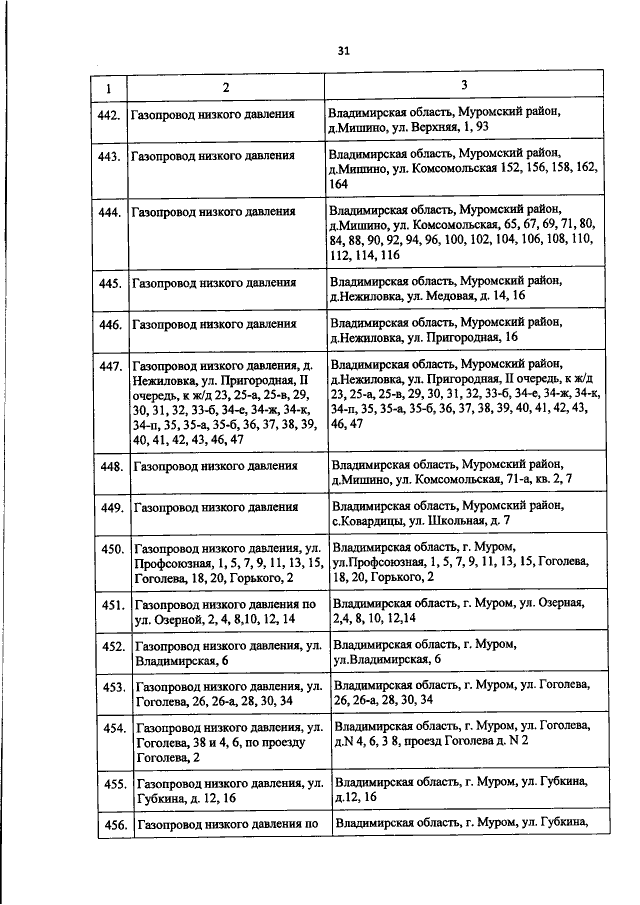 31

| 1 | 2 | 3 |
|---|---|---|
| 442. | Газопровод низкого давления | Владимирская область, Муромский район, д.Мишино, ул. Верхняя, 1, 93 |
| 443. | Газопровод низкого давления | Владимирская область, Муромский район, д.Мишино, ул. Комсомольская 152, 156, 158, 162, 164 |
| 444. | Газопровод низкого давления | Владимирская область, Муромский район, д.Мишино, ул. Комсомольская, 65, 67, 69, 71, 80, 84, 88, 90, 92, 94, 96, 100, 102, 104, 106, 108, 110, 112, 114, 116 |
| 445. | Газопровод низкого давления | Владимирская область, Муромский район, д.Нежиловка, ул. Медовая, д. 14, 16 |
| 446. | Газопровод низкого давления | Владимирская область, Муромский район, д.Нежиловка, ул. Пригородная, 16 |
| 447. | Газопровод низкого давления, д. Нежиловка, ул. Пригородная, II очередь, к ж/д 23, 25-а, 25-в, 29, 30, 31, 32, 33-б, 34-е, 34-ж, 34-к, 34-п, 35, 35-а, 35-б, 36, 37, 38, 39, 40, 41, 42, 43, 46, 47 | Владимирская область, Муромский район, д.Нежиловка, ул. Пригородная, II очередь, к ж/д 23, 25-а, 25-в, 29, 30, 31, 32, 33-б, 34-е, 34-ж, 34-к, 34-п, 35, 35-а, 35-б, 36, 37, 38, 39, 40, 41, 42, 43, 46, 47 |
| 448. | Газопровод низкого давления | Владимирская область, Муромский район, д.Мишино, ул. Комсомольская, 71-а, кв. 2, 7 |
| 449. | Газопровод низкого давления | Владимирская область, Муромский район, с.Ковардицы, ул. Школьная, д. 7 |
| 450. | Газопровод низкого давления, ул. Профсоюзная, 1, 5, 7, 9, 11, 13, 15, Гоголева, 18, 20, Горького, 2 | Владимирская область, г. Муром, ул.Профсоюзная, 1, 5, 7, 9, 11, 13, 15, Гоголева, 18, 20, Горького, 2 |
| 451. | Газопровод низкого давления по ул. Озерной, 2, 4, 8,10, 12, 14 | Владимирская область, г. Муром, ул. Озерная, 2,4, 8, 10, 12,14 |
| 452. | Газопровод низкого давления, ул. Владимирская, 6 | Владимирская область, г. Муром, ул.Владимирская, 6 |
| 453. | Газопровод низкого давления, ул. Гоголева, 26, 26-а, 28, 30, 34 | Владимирская область, г. Муром, ул. Гоголева, 26, 26-а, 28, 30, 34 |
| 454. | Газопровод низкого давления, ул. Гоголева, 38 и 4, 6, по проезду Гоголева, 2 | Владимирская область, г. Муром, ул. Гоголева, д.N 4, 6, 3 8, проезд Гоголева д. N 2 |
| 455. | Газопровод низкого давления, ул. Губкина, д. 12, 16 | Владимирская область, г. Муром, ул. Губкина, д.12, 16 |
| 456. | Газопровод низкого давления по | Владимирская область, г. Муром, ул. Губкина, |